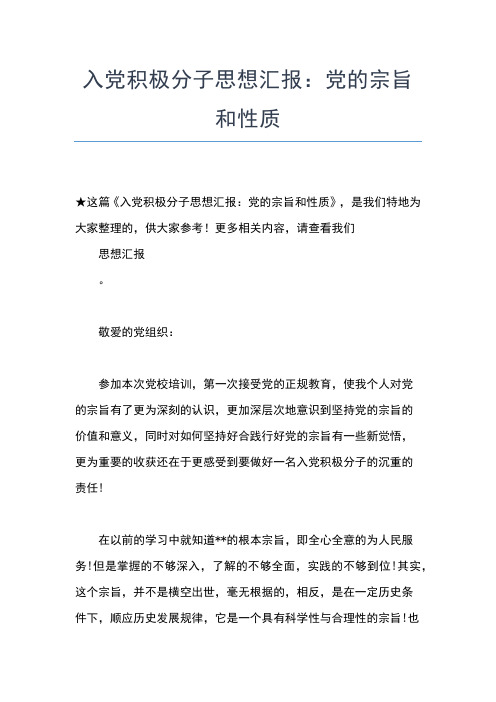 入党积极分子思想汇报：党的宗旨和性质

★这篇《入党积极分子思想汇报：党的宗旨和性质》，是我们特地为大家整理的，供大家参考！更多相关内容，请查看我们

思想汇报

。

敬爱的党组织：

参加本次党校培训，第一次接受党的正规教育，使我个人对党的宗旨有了更为深刻的认识，更加深层次地意识到坚持党的宗旨的价值和意义，同时对如何坚持好合践行好党的宗旨有一些新觉悟，更为重要的收获还在于更感受到要做好一名入党积极分子的沉重的责任!

在以前的学习中就知道**的根本宗旨，即全心全意的为人民服务!但是掌握的不够深入，了解的不够全面，实践的不够到位!其实，这个宗旨，并不是横空出世，毫无根据的，相反，是在一定历史条件下，顺应历史发展规律，它是一个具有科学性与合理性的宗旨!也